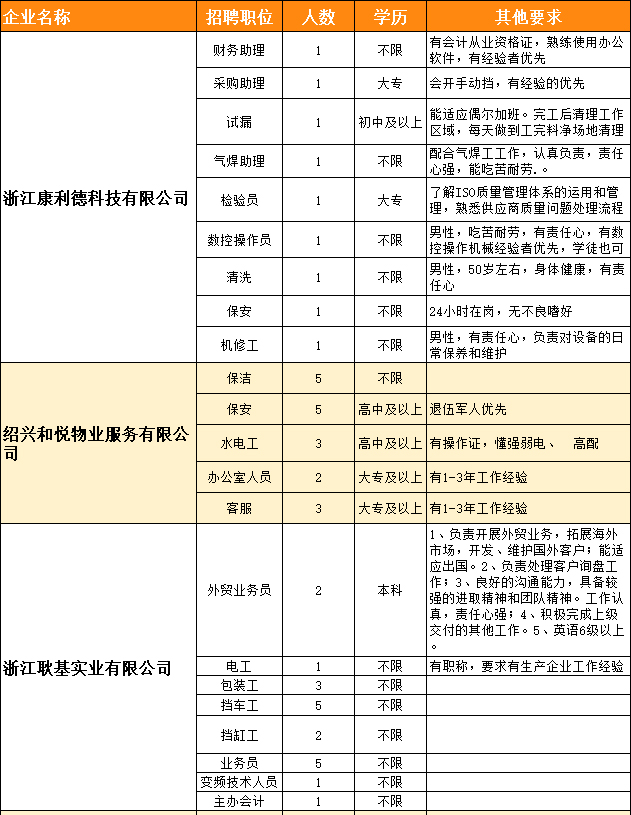 | 企业名称 | 招聘职位 | 人数 | 学历 | 其他要求 |
|---|---|---|---|---|
| 浙江康利德科技有限公司 | 财务助理 | 1 | 不限 | 有会计从业资格证，熟练使用办公软件，有经验者优先 |
| | 采购助理 | 1 | 大专 | 会开手动挡，有经验的优先 |
| | 试漏 | 1 | 初中及以上 | 能适应偶尔加班。完工后清理工作区域，每天做到工完料净场地清理 |
| | 气焊助理 | 1 | 不限 | 配合气焊工工作，认真负责，责任心强，能吃苦耐劳。 |
| | 检验员 | 1 | 大专 | 了解ISO质量管理体系的运用和管理，熟悉供应商质量问题处理流程 |
| | 数控操作员 | 1 | 不限 | 男性，吃苦耐劳，有责任心，有数控操作机械经验者优先，学徒也可 |
| | 清洗 | 1 | 不限 | 男性，50岁左右，身体健康，有责任心 |
| | 保安 | 1 | 不限 | 24小时在岗，无不良嗜好 |
| | 机修工 | 1 | 不限 | 男性，有责任心，负责对设备的日常保养和维护 |
| 绍兴和悦物业服务有限公司 | 保洁 | 5 | 不限 | |
| | 保安 | 5 | 高中及以上 | 退伍军人优先 |
| | 水电工 | 3 | 高中及以上 | 有操作证，懂强弱电、 高配 |
| | 办公室人员 | 2 | 大专及以上 | 有1-3年工作经验 |
| | 客服 | 3 | 大专及以上 | 有1-3年工作经验 |
| 浙江耿基实业有限公司 | 外贸业务员 | 2 | 本科 | 1、负责开展外贸业务，拓展海外市场，开发、维护国外客户；能适应出国。2、负责处理客户询盘工作；3、良好的沟通能力，具备较强的进取精神和团队精神。工作认真，责任心强；4、积极完成上级交付的其他工作。5、英语6级以上。 |
| | 电工 | 1 | 不限 | 有职称，要求有生产企业工作经验 |
| | 包装工 | 3 | 不限 | |
| | 挡车工 | 5 | 不限 | |
| | 挡缸工 | 2 | 不限 | |
| | 业务员 | 5 | 不限 | |
| | 变频技术人员 | 1 | 不限 | |
| | 主办会计 | 1 | 不限 | |